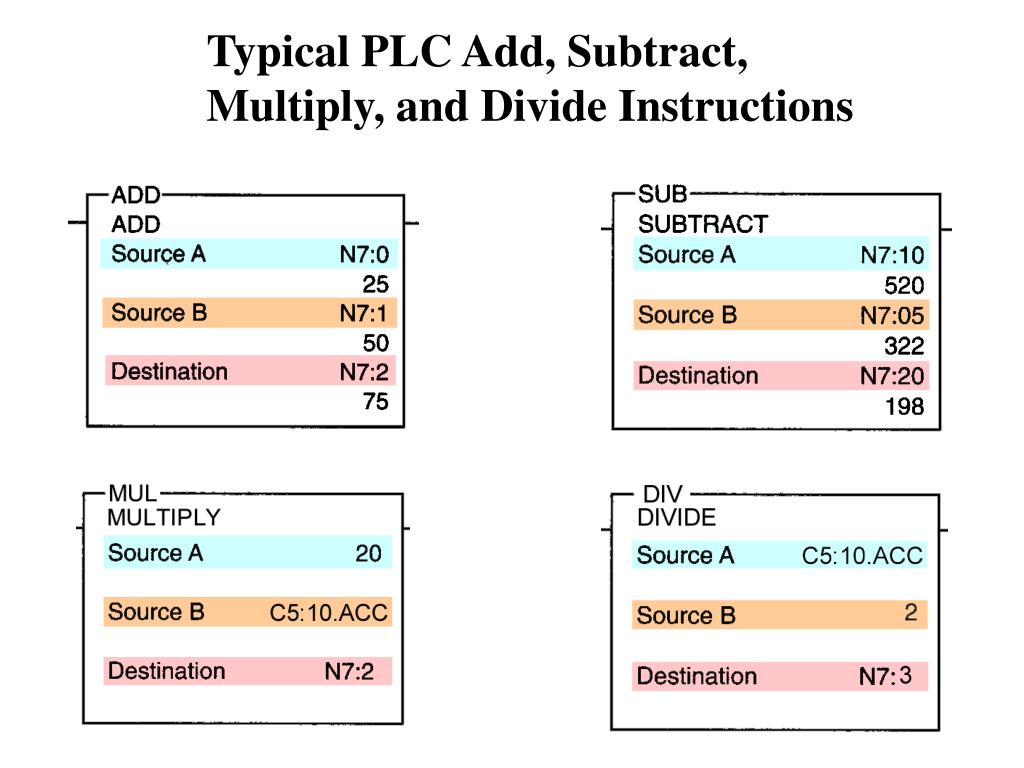 Typical PLC Add, Subtract, Multiply, and Divide Instructions

ADD
ADD
Source A N7:0
25
Source B N7:1
50
Destination N7:2
75

SUB
SUBTRACT
Source A N7:10
520
Source B N7:05
322
Destination N7:20
198

MUL
MULTIPLY
Source A 20
Source B C5:10.ACC
Destination N7:2

DIV
DIVIDE
Source A C5:10.ACC
Source B 2
Destination N7:3